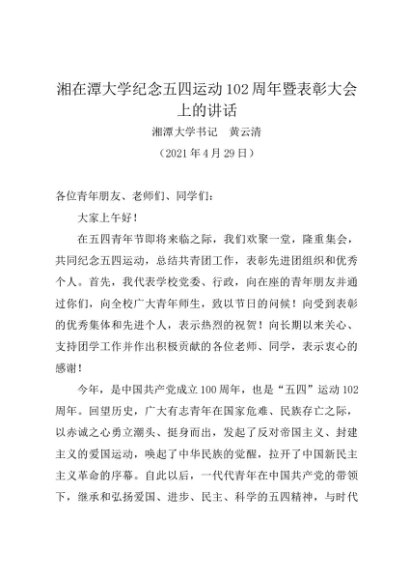 湘在潭大学纪念五四运动102周年暨表彰大会上的讲话

湘潭大学书记　黄云清

（2021年4月29日）

各位青年朋友、老师们、同学们：

大家上午好！

在五四青年节即将来临之际，我们欢聚一堂，隆重集会，共同纪念五四运动，总结共青团工作，表彰先进团组织和优秀个人。首先，我代表学校党委、行政，向在座的青年朋友并通过你们，向全校广大青年师生，致以节日的问候！向受到表彰的优秀集体和先进个人，表示热烈的祝贺！向长期以来关心、支持团学工作并作出积极贡献的各位老师、同学，表示衷心的感谢！

今年，是中国共产党成立100周年，也是“五四”运动102周年。回望历史，广大有志青年在国家危难、民族存亡之际，以赤诚之心勇立潮头、挺身而出，发起了反对帝国主义、封建主义的爱国运动，唤起了中华民族的觉醒，拉开了中国新民主主义革命的序幕。自此以后，一代代青年在中国共产党的带领下，继承和弘扬爱国、进步、民主、科学的五四精神，与时代